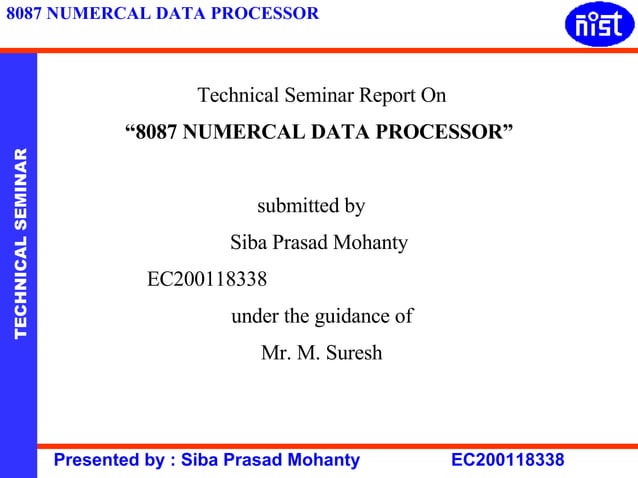 8087 NUMERCAL DATA PROCESSOR

nist

TECHNICAL SEMINAR

Technical Seminar Report On

“8087 NUMERCAL DATA PROCESSOR”

submitted by

Siba Prasad Mohanty

EC200118338

under the guidance of

Mr. M. Suresh

Presented by : Siba Prasad Mohanty EC200118338